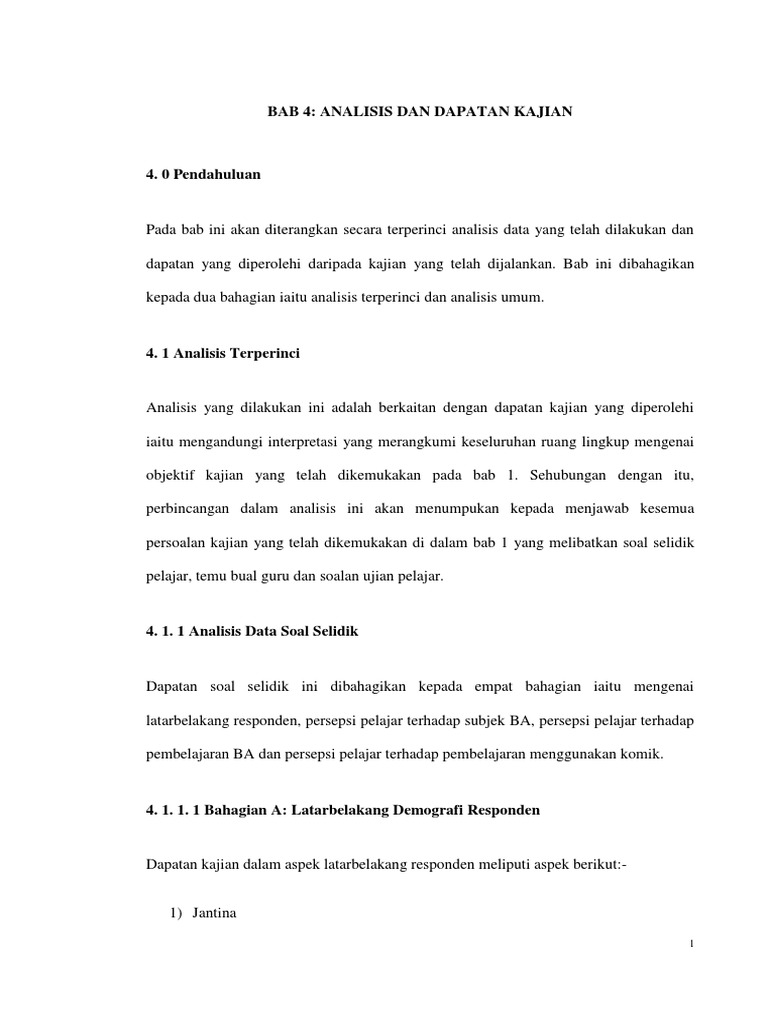 BAB 4: ANALISIS DAN DAPATAN KAJIAN

4. 0 Pendahuluan

Pada bab ini akan diterangkan secara terperinci analisis data yang telah dilakukan dan dapatan yang diperolehi daripada kajian yang telah dijalankan. Bab ini dibahagikan kepada dua bahagian iaitu analisis terperinci dan analisis umum.

4. 1 Analisis Terperinci

Analisis yang dilakukan ini adalah berkaitan dengan dapatan kajian yang diperolehi iaitu mengandungi interpretasi yang merangkumi keseluruhan ruang lingkup mengenai objektif kajian yang telah dikemukakan pada bab 1. Sehubungan dengan itu, perbincangan dalam analisis ini akan menumpukan kepada menjawab kesemua persoalan kajian yang telah dikemukakan di dalam bab 1 yang melibatkan soal selidik pelajar, temu bual guru dan soalan ujian pelajar.

4. 1. 1 Analisis Data Soal Selidik

Dapatan soal selidik ini dibahagikan kepada empat bahagian iaitu mengenai latarbelakang responden, persepsi pelajar terhadap subjek BA, persepsi pelajar terhadap pembelajaran BA dan persepsi pelajar terhadap pembelajaran menggunakan komik.

4. 1. 1. 1 Bahagian A: Latarbelakang Demografi Responden

Dapatan kajian dalam aspek latarbelakang responden meliputi aspek berikut:-

1) Jantina

1